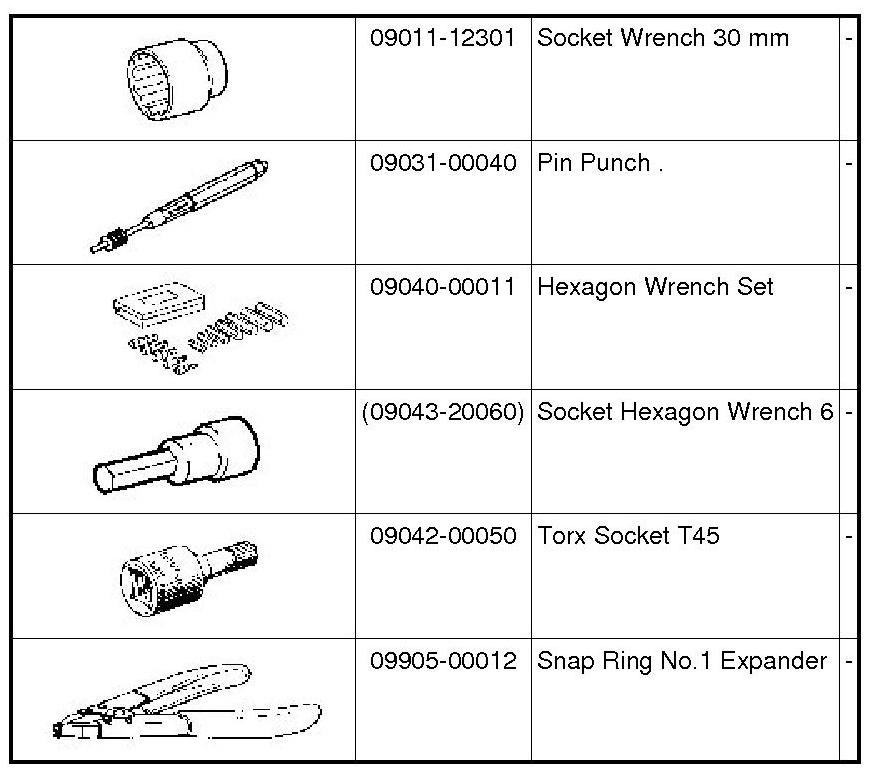 | | | | |
|---|---|---|---|
| | 09011-12301 | Socket Wrench 30 mm | - |
| | 09031-00040 | Pin Punch . | - |
| | 09040-00011 | Hexagon Wrench Set | - |
| | (09043-20060) | Socket Hexagon Wrench 6 | - |
| | 09042-00050 | Torx Socket T45 | - |
| | 09905-00012 | Snap Ring No.1 Expander | - |